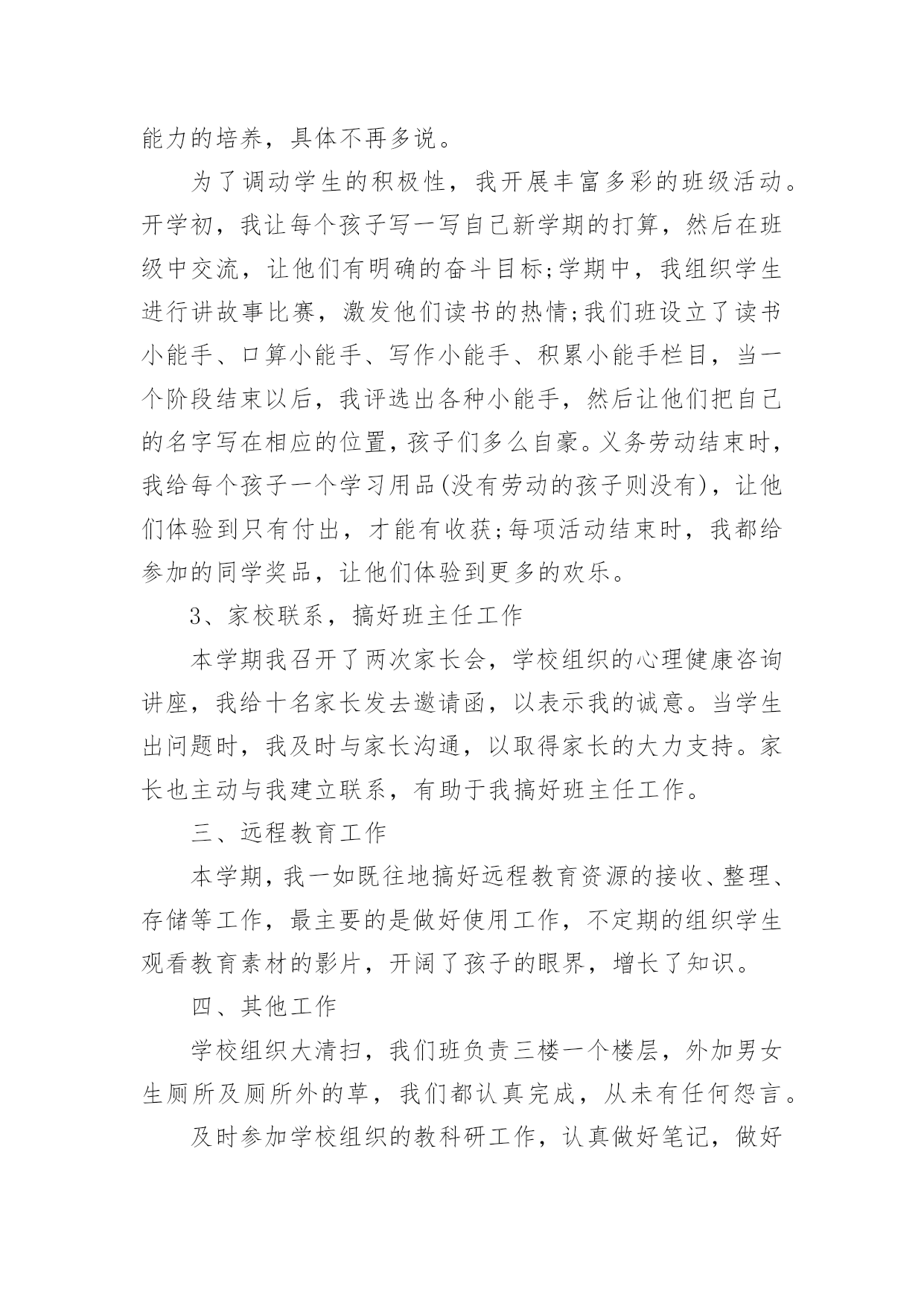 能力的培养，具体不再多说。

为了调动学生的积极性，我开展丰富多彩的班级活动。开学初，我让每个孩子写一写自己新学期的打算，然后在班级中交流，让他们有明确的奋斗目标;学期中，我组织学生进行讲故事比赛，激发他们读书的热情;我们班设立了读书小能手、口算小能手、写作小能手、积累小能手栏目，当一个阶段结束以后，我评选出各种小能手，然后让他们把自己的名字写在相应的位置，孩子们多么自豪。义务劳动结束时，我给每个孩子一个学习用品(没有劳动的孩子则没有)，让他们体验到只有付出，才能有收获;每项活动结束时，我都给参加的同学奖品，让他们体验到更多的欢乐。

3、家校联系，搞好班主任工作

本学期我召开了两次家长会，学校组织的心理健康咨询讲座，我给十名家长发去邀请函，以表示我的诚意。当学生出问题时，我及时与家长沟通，以取得家长的大力支持。家长也主动与我建立联系，有助于我搞好班主任工作。

三、远程教育工作

本学期，我一如既往地搞好远程教育资源的接收、整理、存储等工作，最主要的是做好使用工作，不定期的组织学生观看教育素材的影片，开阔了孩子的眼界，增长了知识。

四、其他工作

学校组织大清扫，我们班负责三楼一个楼层，外加男女生厕所及厕所外的草，我们都认真完成，从未有任何怨言。

及时参加学校组织的教科研工作，认真做好笔记，做好